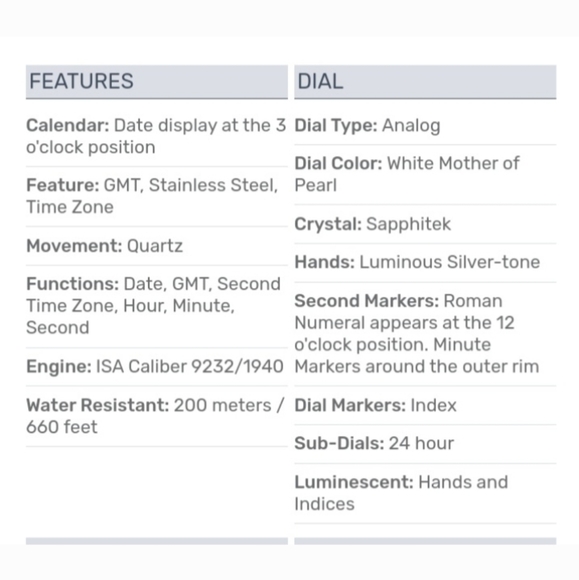 FEATURES

Calendar: Date display at the 3 o'clock position

Feature: GMT, Stainless Steel, Time Zone

Movement: Quartz

Functions: Date, GMT, Second Time Zone, Hour, Minute, Second

Engine: ISA Caliber 9232/1940

Water Resistant: 200 meters / 660 feet

DIAL

Dial Type: Analog

Dial Color: White Mother of Pearl

Crystal: Sapphitek

Hands: Luminous Silver-tone

Second Markers: Roman Numeral appears at the 12 o'clock position. Minute Markers around the outer rim

Dial Markers: Index

Sub-Dials: 24 hour

Luminescent: Hands and Indices